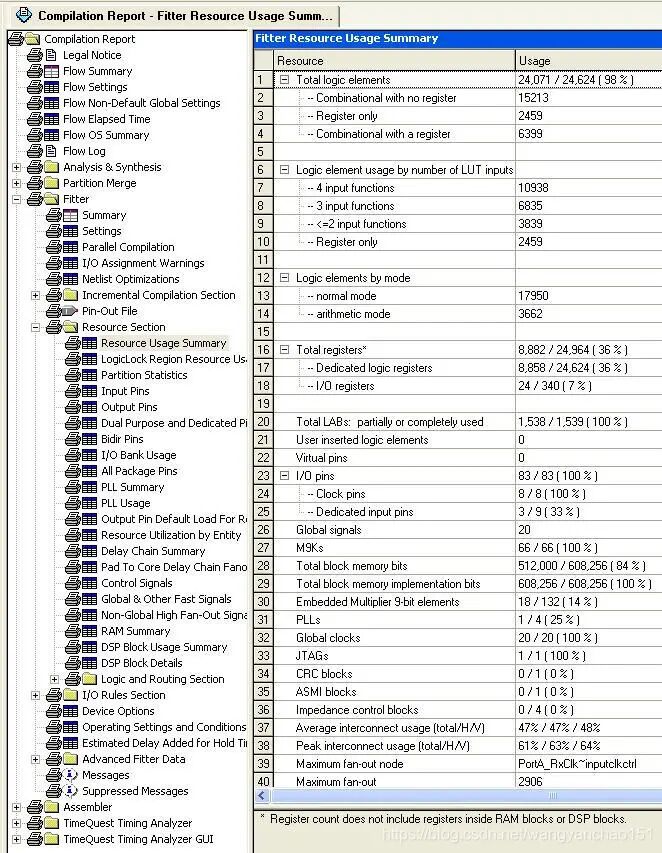 Compilation Report - Fitter Resource Usage Summ...

Compilation Report
Legal Notice
Flow Summary
Flow Settings
Flow Non-Default Global Settings
Flow Elapsed Time
Flow OS Summary
Flow Log
Analysis & Synthesis
Partition Merge
Fitter
Summary
Settings
Parallel Compilation
I/O Assignment Warnings
Netlist Optimizations
Incremental Compilation Section
Pin-Out File
Resource Section
Resource Usage Summary
LogicLock Region Resource Us
Partition Statistics
Input Pins
Output Pins
Dual Purpose and Dedicated Pi
Bidir Pins
I/O Bank Usage
All Package Pins
PLL Summary
PLL Usage
Output Pin Default Load For R
Resource Utilization by Entity
Delay Chain Summary
Pad To Core Delay Chain Fano
Control Signals
Global & Other Fast Signals
Non-Global High Fan-Out Signa
RAM Summary
DSP Block Usage Summary
DSP Block Details
Logic and Routing Section
I/O Rules Section
Device Options
Operating Settings and Conditions
Estimated Delay Added for Hold Ti
Advanced Fitter Data
Messages
Suppressed Messages
Assembler
TimeQuest Timing Analyzer
TimeQuest Timing Analyzer GUI

Fitter Resource Usage Summary

| | Resource | Usage |
|---|---|---|
| 1 | Total logic elements | 24,071 / 24,624 ( 98 % ) |
| 2 | -- Combinational with no register | 15213 |
| 3 | -- Register only | 2459 |
| 4 | -- Combinational with a register | 6399 |
| 5 | | |
| 6 | Logic element usage by number of LUT inputs | |
| 7 | -- 4 input functions | 10938 |
| 8 | -- 3 input functions | 6835 |
| 9 | -- <=2 input functions | 3839 |
| 10 | -- Register only | 2459 |
| 11 | | |
| 12 | Logic elements by mode | |
| 13 | -- normal mode | 17950 |
| 14 | -- arithmetic mode | 3662 |
| 15 | | |
| 16 | Total registers* | 8,882 / 24,964 ( 36 % ) |
| 17 | -- Dedicated logic registers | 8,858 / 24,624 ( 36 % ) |
| 18 | -- I/O registers | 24 / 340 ( 7 % ) |
| 19 | | |
| 20 | Total LABs: partially or completely used | 1,538 / 1,539 ( 100 % ) |
| 21 | User inserted logic elements | 0 |
| 22 | Virtual pins | 0 |
| 23 | I/O pins | 83 / 83 ( 100 % ) |
| 24 | -- Clock pins | 8 / 8 ( 100 % ) |
| 25 | -- Dedicated input pins | 3 / 9 ( 33 % ) |
| 26 | Global signals | 20 |
| 27 | M9Ks | 66 / 66 ( 100 % ) |
| 28 | Total block memory bits | 512,000 / 608,256 ( 84 % ) |
| 29 | Total block memory implementation bits | 608,256 / 608,256 ( 100 % ) |
| 30 | Embedded Multiplier 9-bit elements | 18 / 132 ( 14 % ) |
| 31 | PLLs | 1 / 4 ( 25 % ) |
| 32 | Global clocks | 20 / 20 ( 100 % ) |
| 33 | JTAGs | 1 / 1 ( 100 % ) |
| 34 | CRC blocks | 0 / 1 ( 0 % ) |
| 35 | ASMI blocks | 0 / 1 ( 0 % ) |
| 36 | Impedance control blocks | 0 / 4 ( 0 % ) |
| 37 | Average interconnect usage (total/H/V) | 47% / 47% / 48% |
| 38 | Peak interconnect usage (total/H/V) | 61% / 63% / 64% |
| 39 | Maximum fan-out node | PortA_RxClk~inputclkctrl |
| 40 | Maximum fan-out | 2906 |

* Register count does not include registers inside RAM blocks or DSP blocks.

https://blog.csdn.net/wangyanchao151